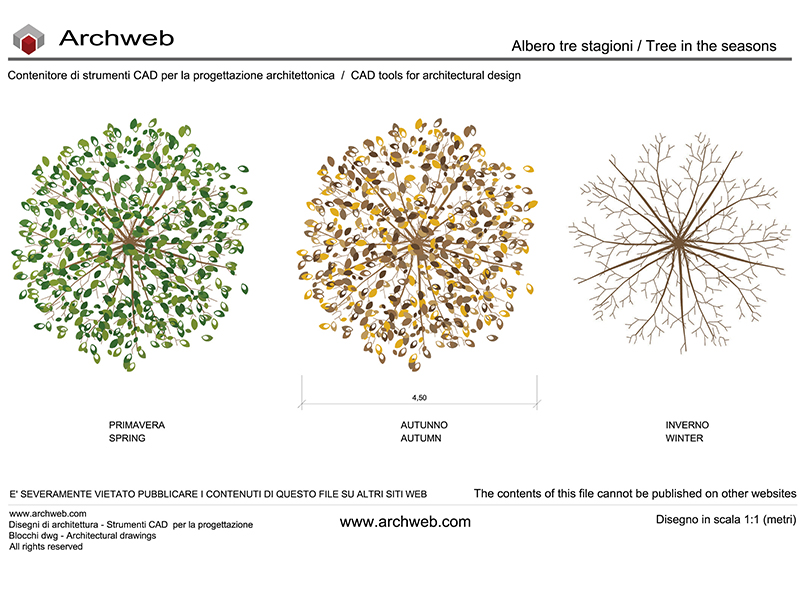 Archweb

Albero tre stagioni / Tree in the seasons

Contenitore di strumenti CAD per la progettazione architettonica / CAD tools for architectural design

4,50

PRIMAVERA
SPRING

AUTUNNO
AUTUMN

INVERNO
WINTER

E' SEVERAMENTE VIETATO PUBBLICARE I CONTENUTI DI QUESTO FILE SU ALTRI SITI WEB

The contents of this file cannot be published on other websites

www.archweb.com
Disegni di architettura - Strumenti CAD per la progettazione
Blocchi dwg - Architectural drawings
All rights reserved

www.archweb.com

Disegno in scala 1:1 (metri)